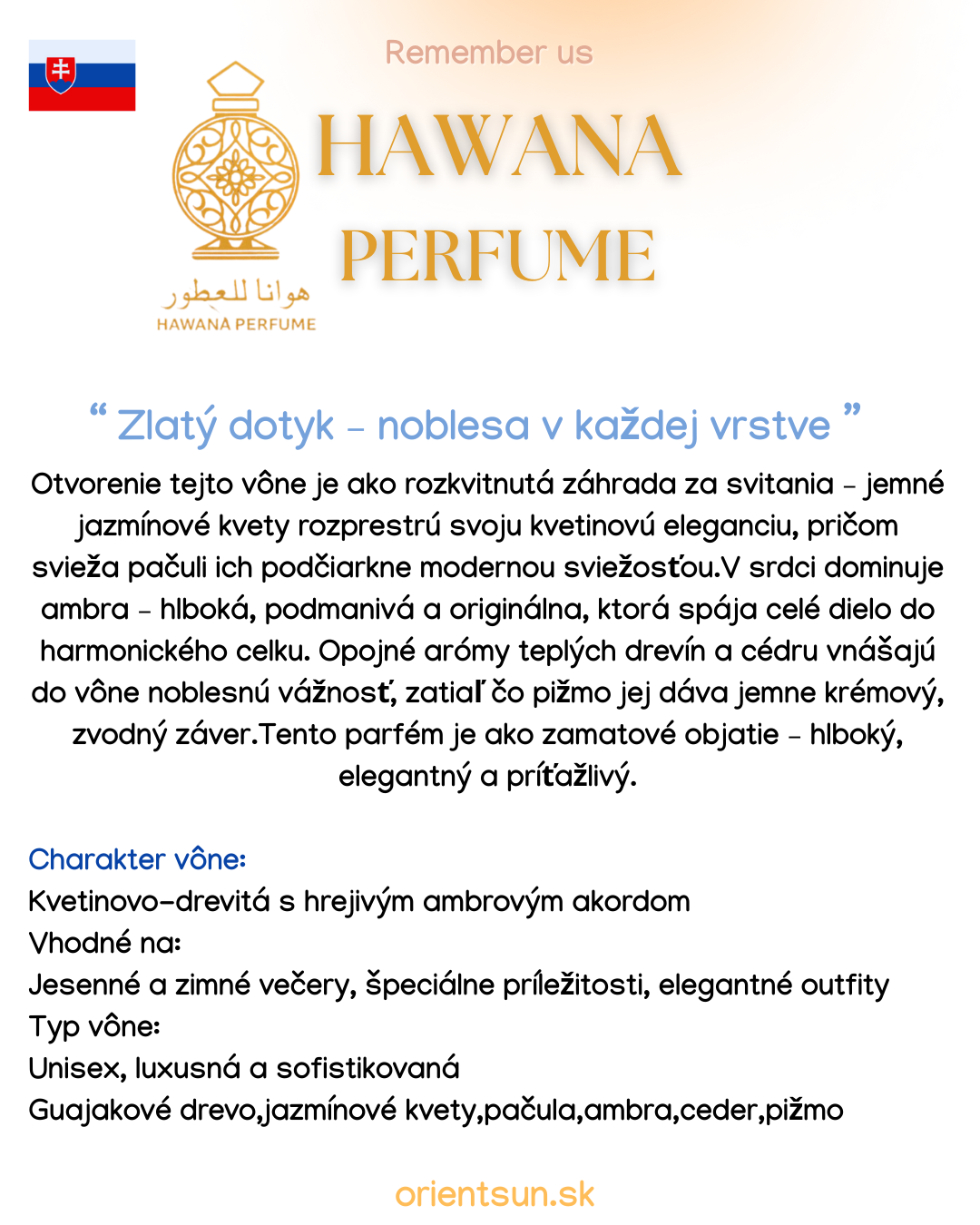 Remember us

هوانا للعطور
HAWANA PERFUME

HAWANA
PERFUME

“ Zlatý dotyk – noblesa v každej vrstve ”

Otvorenie tejto vône je ako rozkvitnutá záhrada za svitania – jemné jazmínové kvety rozprestrú svoju kvetinovú eleganciu, pričom svieža pačuli ich podčiarkne modernou sviežosťou.V srdci dominuje ambra – hlboká, podmanivá a originálna, ktorá spája celé dielo do harmonického celku. Opojné arómy teplých drevín a cédru vnášajú do vône noblesnú vážnosť, zatiaľ čo pižmo jej dáva jemne krémový, zvodný záver.Tento parfém je ako zamatové objatie – hlboký, elegantný a príťažlivý.

Charakter vône:
Kvetinovo-drevitá s hrejivým ambrovým akordom
Vhodné na:
Jesenné a zimné večery, špeciálne príležitosti, elegantné outfity
Typ vône:
Unisex, luxusná a sofistikovaná
Guajakové drevo,jazmínové kvety,pačula,ambra,ceder,pižmo

orientsun.sk